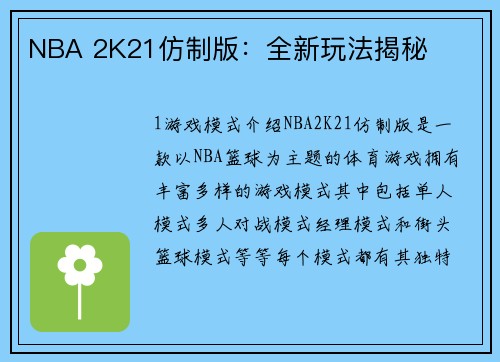 NBA 2K21仿制版：全新玩法揭秘

1游戏模式介绍NBA2K21仿制版是一款以NBA篮球为主题的体育游戏拥有丰富多样的游戏模式其中包括单人模式多人对战模式经理模式和街头篮球模式等等每个模式都有其独特